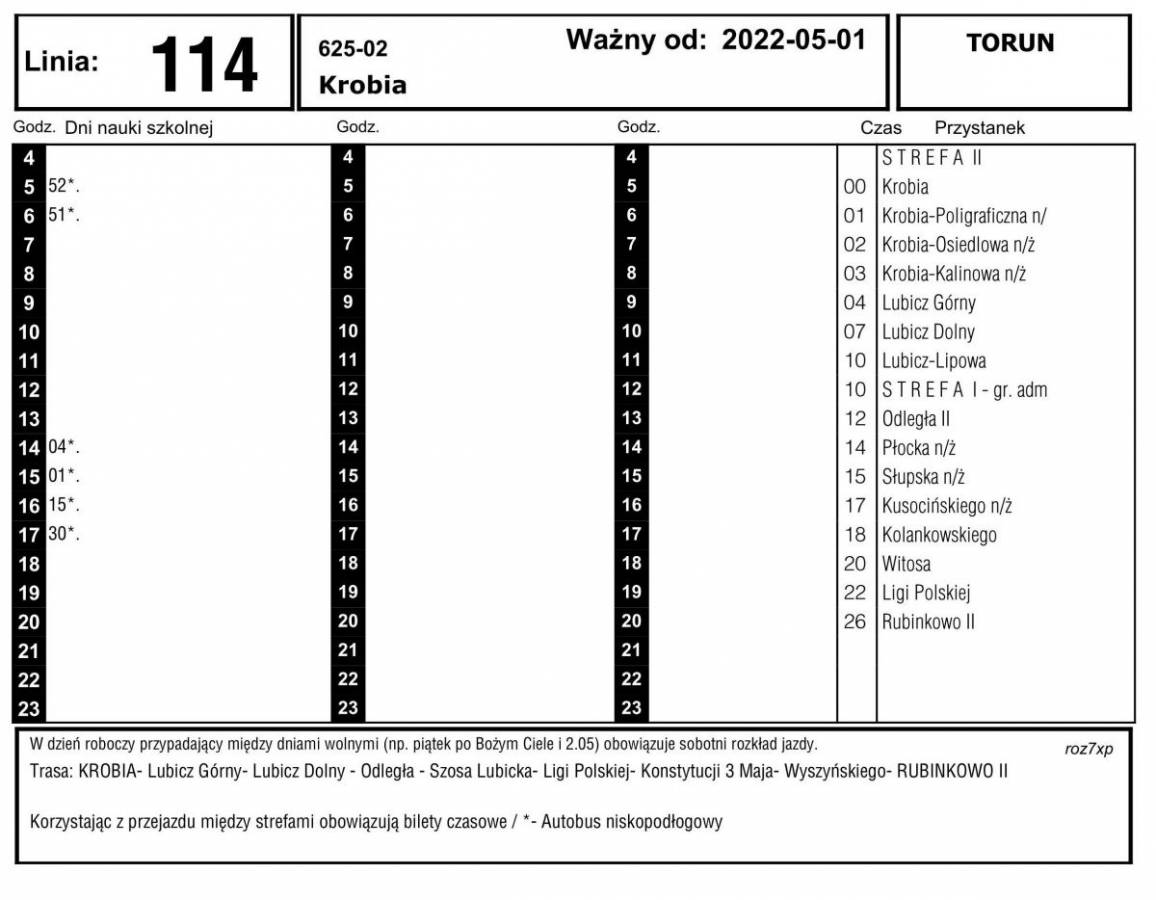 Linia: 114

625-02
Krobia

Ważny od: 2022-05-01

TORUN

| Godz. | Dni nauki szkolnej | Godz. | | Godz. | |
|---|---|---|---|---|---|
| 4 | | 4 | | 4 | |
| 5 | 52*. | 5 | | 5 | |
| 6 | 51*. | 6 | | 6 | |
| 7 | | 7 | | 7 | |
| 8 | | 8 | | 8 | |
| 9 | | 9 | | 9 | |
| 10 | | 10 | | 10 | |
| 11 | | 11 | | 11 | |
| 12 | | 12 | | 12 | |
| 13 | | 13 | | 13 | |
| 14 | 04*. | 14 | | 14 | |
| 15 | 01*. | 15 | | 15 | |
| 16 | 15*. | 16 | | 16 | |
| 17 | 30*. | 17 | | 17 | |
| 18 | | 18 | | 18 | |
| 19 | | 19 | | 19 | |
| 20 | | 20 | | 20 | |
| 21 | | 21 | | 21 | |
| 22 | | 22 | | 22 | |
| 23 | | 23 | | 23 | |

| Czas | Przystanek |
|---|---|
| | S T R E F A II |
| 00 | Krobia |
| 01 | Krobia-Poligraficzna n/ |
| 02 | Krobia-Osiedlowa n/ż |
| 03 | Krobia-Kalinowa n/ż |
| 04 | Lubicz Górny |
| 07 | Lubicz Dolny |
| 10 | Lubicz-Lipowa |
| 10 | S T R E F A I - gr. adm |
| 12 | Odległa II |
| 14 | Płocka n/ż |
| 15 | Słupska n/ż |
| 17 | Kusocińskiego n/ż |
| 18 | Kolankowskiego |
| 20 | Witosa |
| 22 | Ligi Polskiej |
| 26 | Rubinkowo II |

W dzień roboczy przypadający między dniami wolnymi (np. piątek po Bożym Ciele i 2.05) obowiązuje sobotni rozkład jazdy. roz7xp

Trasa: KROBIA- Lubicz Górny- Lubicz Dolny - Odległa - Szosa Lubicka- Ligi Polskiej- Konstytucji 3 Maja- Wyszyńskiego- RUBINKOWO II

Korzystając z przejazdu między strefami obowiązują bilety czasowe / *- Autobus niskopodłogowy